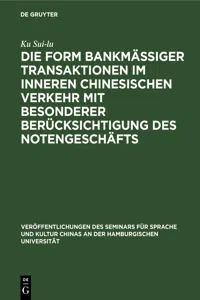 DE GRUYTER

Ku Sui-lu

DIE FORM BANKMÄSSIGER TRANSAKTIONEN IM INNEREN CHINESISCHEN VERKEHR MIT BESONDERER BERÜCKSICHTIGUNG DES NOTENGESCHÄFTS

VERÖFFENTLICHUNGEN DES SEMINARS FÜR SPRACHE UND KULTUR CHINAS AN DER HAMBURGISCHEN UNIVERSITÄT

DE G